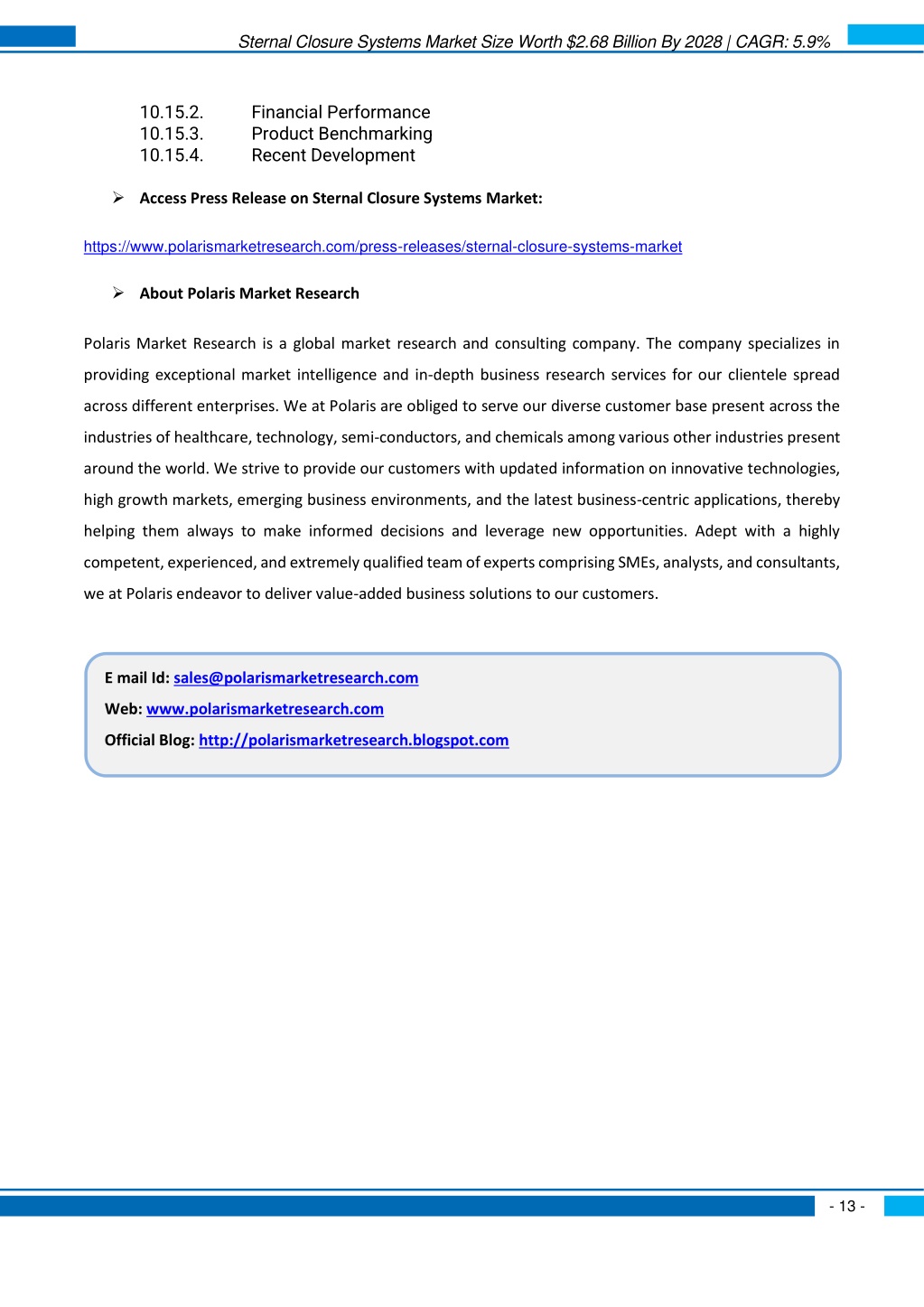 Sternal Closure Systems Market Size Worth $2.68 Billion By 2028 | CAGR: 5.9%

10.15.2. Financial Performance
10.15.3. Product Benchmarking
10.15.4. Recent Development

➢ Access Press Release on Sternal Closure Systems Market:

https://www.polarismarketresearch.com/press-releases/sternal-closure-systems-market

➢ About Polaris Market Research

Polaris Market Research is a global market research and consulting company. The company specializes in providing exceptional market intelligence and in-depth business research services for our clientele spread across different enterprises. We at Polaris are obliged to serve our diverse customer base present across the industries of healthcare, technology, semi-conductors, and chemicals among various other industries present around the world. We strive to provide our customers with updated information on innovative technologies, high growth markets, emerging business environments, and the latest business-centric applications, thereby helping them always to make informed decisions and leverage new opportunities. Adept with a highly competent, experienced, and extremely qualified team of experts comprising SMEs, analysts, and consultants, we at Polaris endeavor to deliver value-added business solutions to our customers.

E mail Id: sales@polarismarketresearch.com
Web: www.polarismarketresearch.com
Official Blog: http://polarismarketresearch.blogspot.com

- 13 -